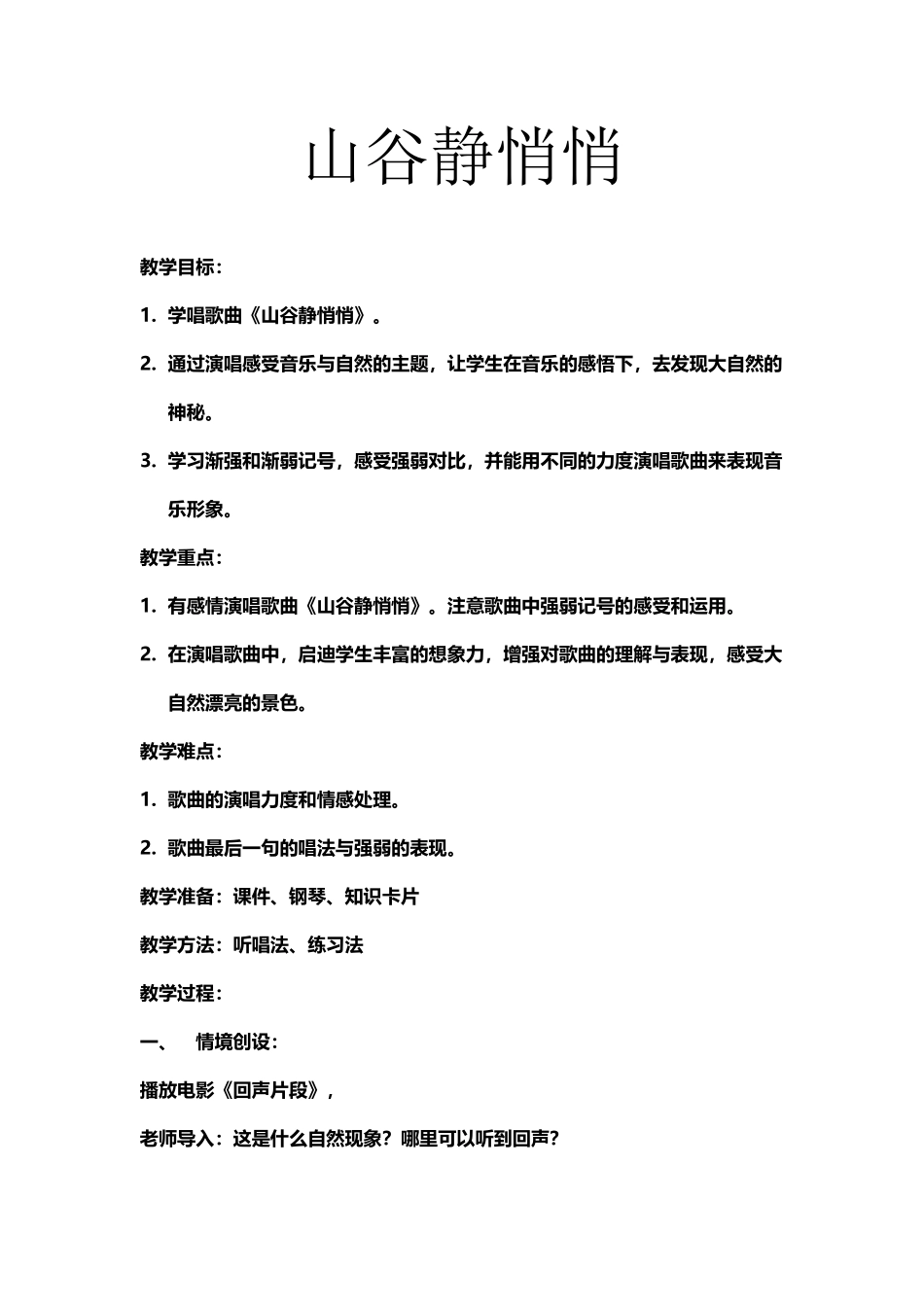 山谷静悄悄

教学目标：

1. 学唱歌曲《山谷静悄悄》。

2. 通过演唱感受音乐与自然的主题，让学生在音乐的感悟下，去发现大自然的神秘。

3. 学习渐强和渐弱记号，感受强弱对比，并能用不同的力度演唱歌曲来表现音乐形象。

教学重点：

1. 有感情演唱歌曲《山谷静悄悄》。注意歌曲中强弱记号的感受和运用。

2. 在演唱歌曲中，启迪学生丰富的想象力，增强对歌曲的理解与表现，感受大自然漂亮的景色。

教学难点：

1. 歌曲的演唱力度和情感处理。

2. 歌曲最后一句的唱法与强弱的表现。

教学准备：课件、钢琴、知识卡片

教学方法：听唱法、练习法

教学过程：

一、 情境创设：

播放电影《回声片段》，

老师导入：这是什么自然现象？哪里可以听到回声？